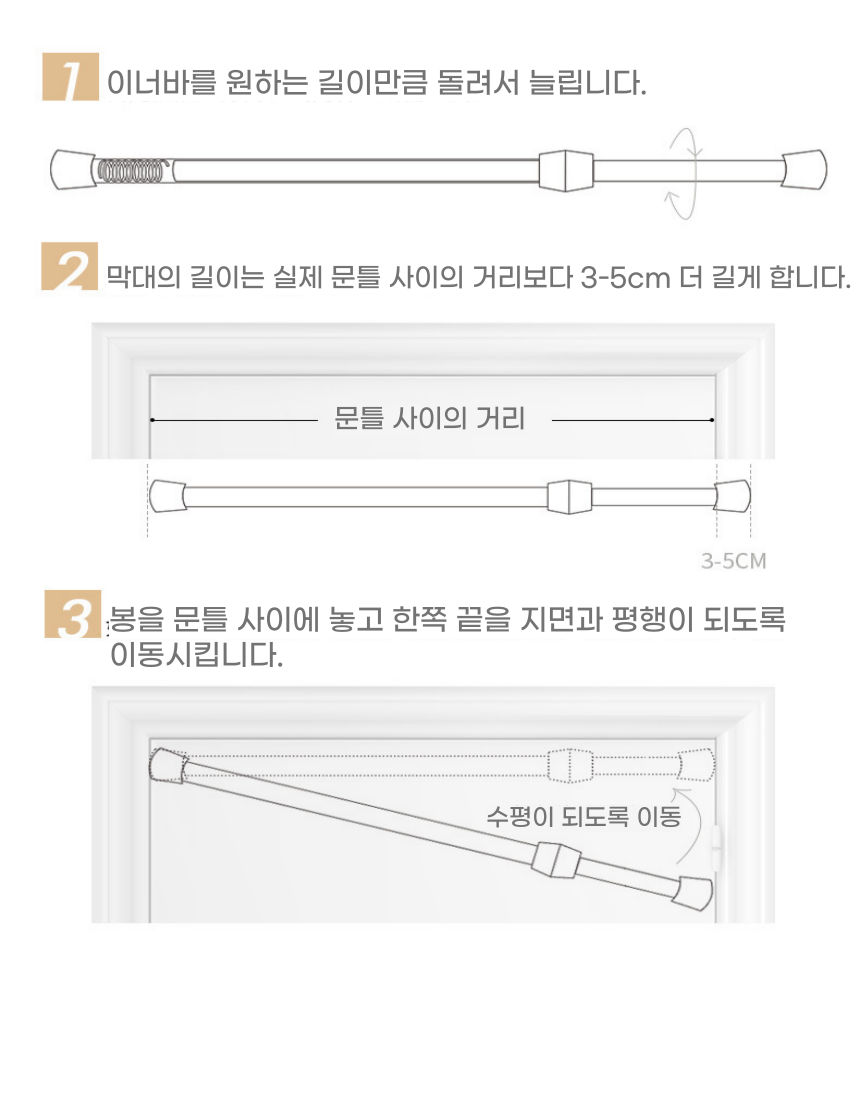 1 이너바를 원하는 길이만큼 돌려서 늘립니다.

2 막대의 길이는 실제 문틀 사이의 거리보다 3-5cm 더 길게 합니다.

문틀 사이의 거리

3-5CM

3 봉을 문틀 사이에 놓고 한쪽 끝을 지면과 평행이 되도록 이동시킵니다.

수평이 되도록 이동